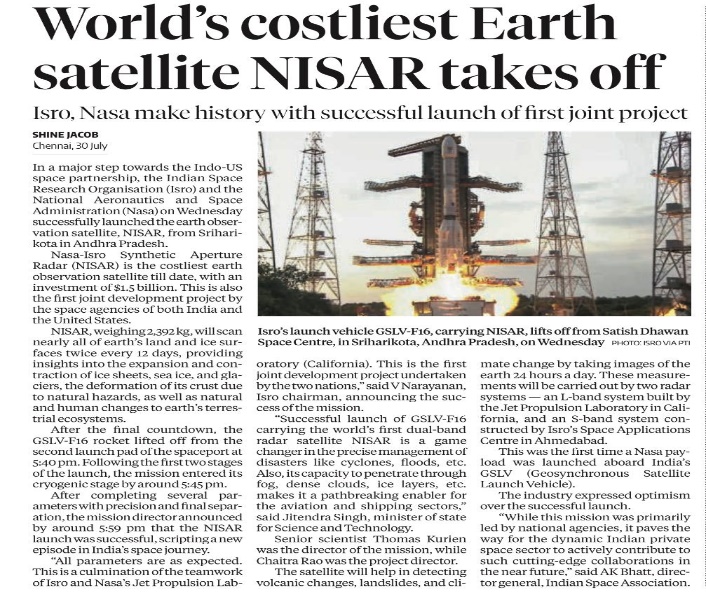 World's costliest Earth satellite NISAR takes off

Isro, Nasa make history with successful launch of first joint project

SHINE JACOB
Chennai, 30 July

In a major step towards the Indo-US space partnership, the Indian Space Research Organisation (Isro) and the National Aeronautics and Space Administration (Nasa) on Wednesday successfully launched the earth observation satellite, NISAR, from Sriharikota in Andhra Pradesh.

Nasa-Isro Synthetic Aperture Radar (NISAR) is the costliest earth observation satellite till date, with an investment of $1.5 billion. This is also the first joint development project by the space agencies of both India and the United States.

NISAR, weighing 2,392 kg, will scan nearly all of earth's land and ice surfaces twice every 12 days, providing insights into the expansion and contraction of ice sheets, sea ice, and glaciers, the deformation of its crust due to natural hazards, as well as natural and human changes to earth's terrestrial ecosystems.

After the final countdown, the GSLV-F16 rocket lifted off from the second launch pad of the spaceport at 5:40 pm. Following the first two stages of the launch, the mission entered its cryogenic stage by around 5:45 pm.

After completing several parameters with precision and final separation, the mission director announced by around 5:59 pm that the NISAR launch was successful, scripting a new episode in India's space journey.

"All parameters are as expected. This is a culmination of the teamwork of Isro and Nasa's Jet Propulsion Laboratory (California). This is the first joint development project undertaken by the two nations," said V Narayanan, Isro chairman, announcing the success of the mission.

"Successful launch of GSLV-F16 carrying the world's first dual-band radar satellite NISAR is a game changer in the precise management of disasters like cyclones, floods, etc. Also, its capacity to penetrate through fog, dense clouds, ice layers, etc. makes it a pathbreaking enabler for the aviation and shipping sectors," said Jitendra Singh, minister of state for Science and Technology.

Senior scientist Thomas Kurien was the director of the mission, while Chaitra Rao was the project director.

The satellite will help in detecting volcanic changes, landslides, and climate change by taking images of the earth 24 hours a day. These measurements will be carried out by two radar systems — an L-band system built by the Jet Propulsion Laboratory in California, and an S-band system constructed by Isro's Space Applications Centre in Ahmedabad.

This was the first time a Nasa payload was launched aboard India's GSLV (Geosynchronous Satellite Launch Vehicle).

The industry expressed optimism over the successful launch.

"While this mission was primarily led by national agencies, it paves the way for the dynamic Indian private space sector to actively contribute to such cutting-edge collaborations in the near future," said AK Bhatt, director general, Indian Space Association.

Isro's launch vehicle GSLV-F16, carrying NISAR, lifts off from Satish Dhawan Space Centre, in Sriharikota, Andhra Pradesh, on Wednesday PHOTO: ISRO VIA PTI